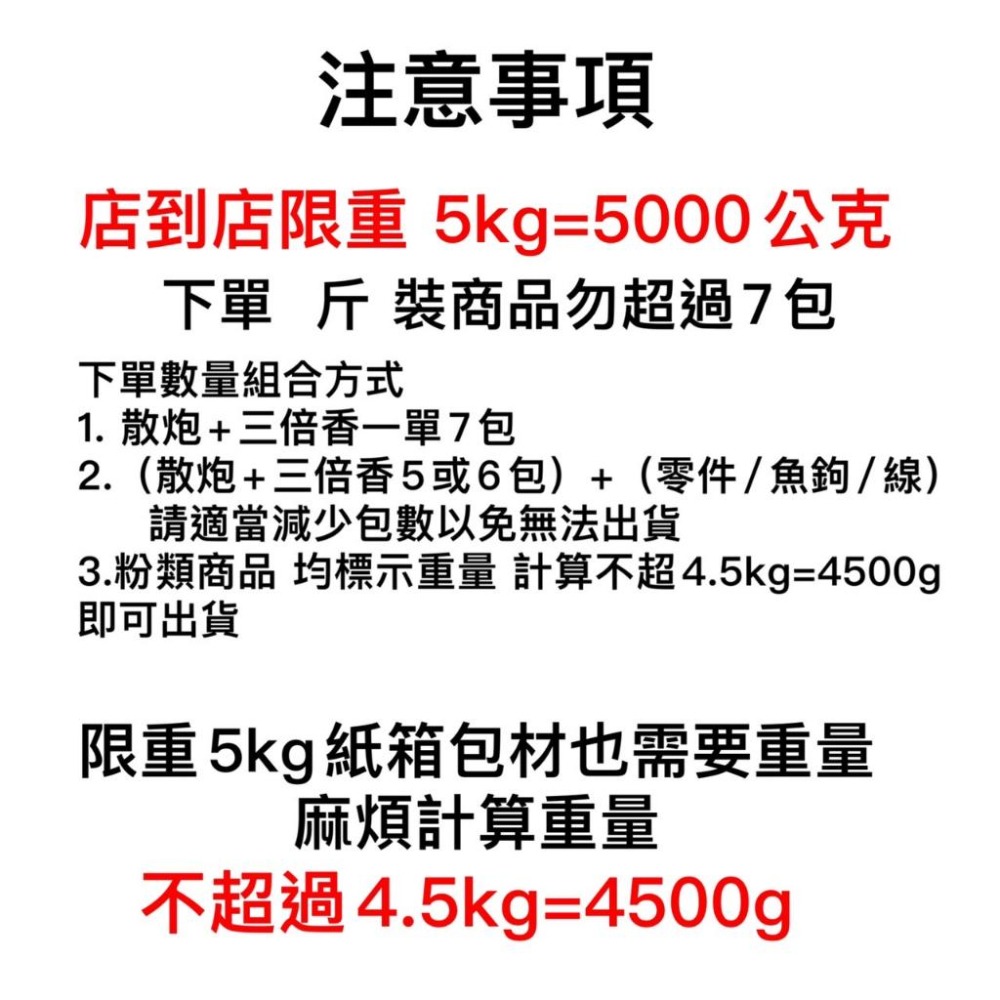 注意事項

店到店限重 5kg=5000 公克

下單 斤 裝商品勿超過7包

下單數量組合方式
1. 散炮+三倍香一單7包
2.（散炮+三倍香5或6包）+（零件/魚鉤/線）
請適當減少包數以免無法出貨
3.粉類商品 均標示重量 計算不超4.5kg=4500g 即可出貨

限重5kg紙箱包材也需要重量
麻煩計算重量
不超過4.5kg=4500g